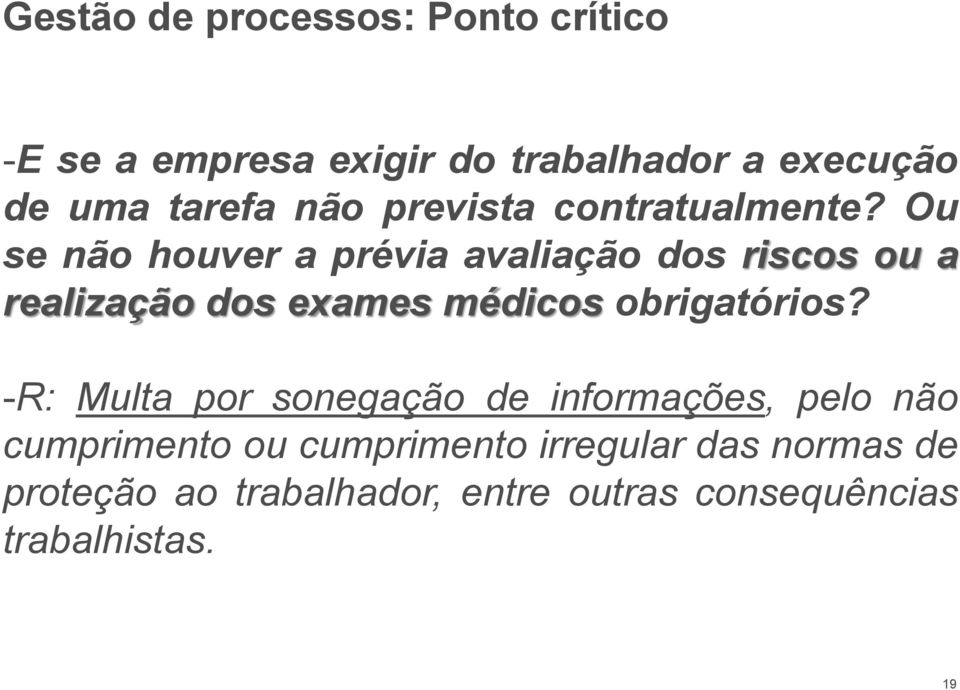 Gestão de processos: Ponto crítico

-E se a empresa exigir do trabalhador a execução de uma tarefa não prevista contratualmente? Ou se não houver a prévia avaliação dos riscos ou a realização dos exames médicos obrigatórios?

-R: Multa por sonegação de informações, pelo não cumprimento ou cumprimento irregular das normas de proteção ao trabalhador, entre outras consequências trabalhistas.

19